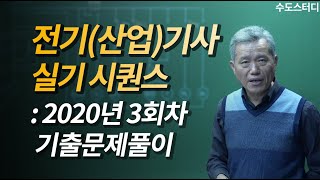 수도스터디

전기(산업)기사
실기 시퀀스
: 2020년 3회차
기출문제풀이